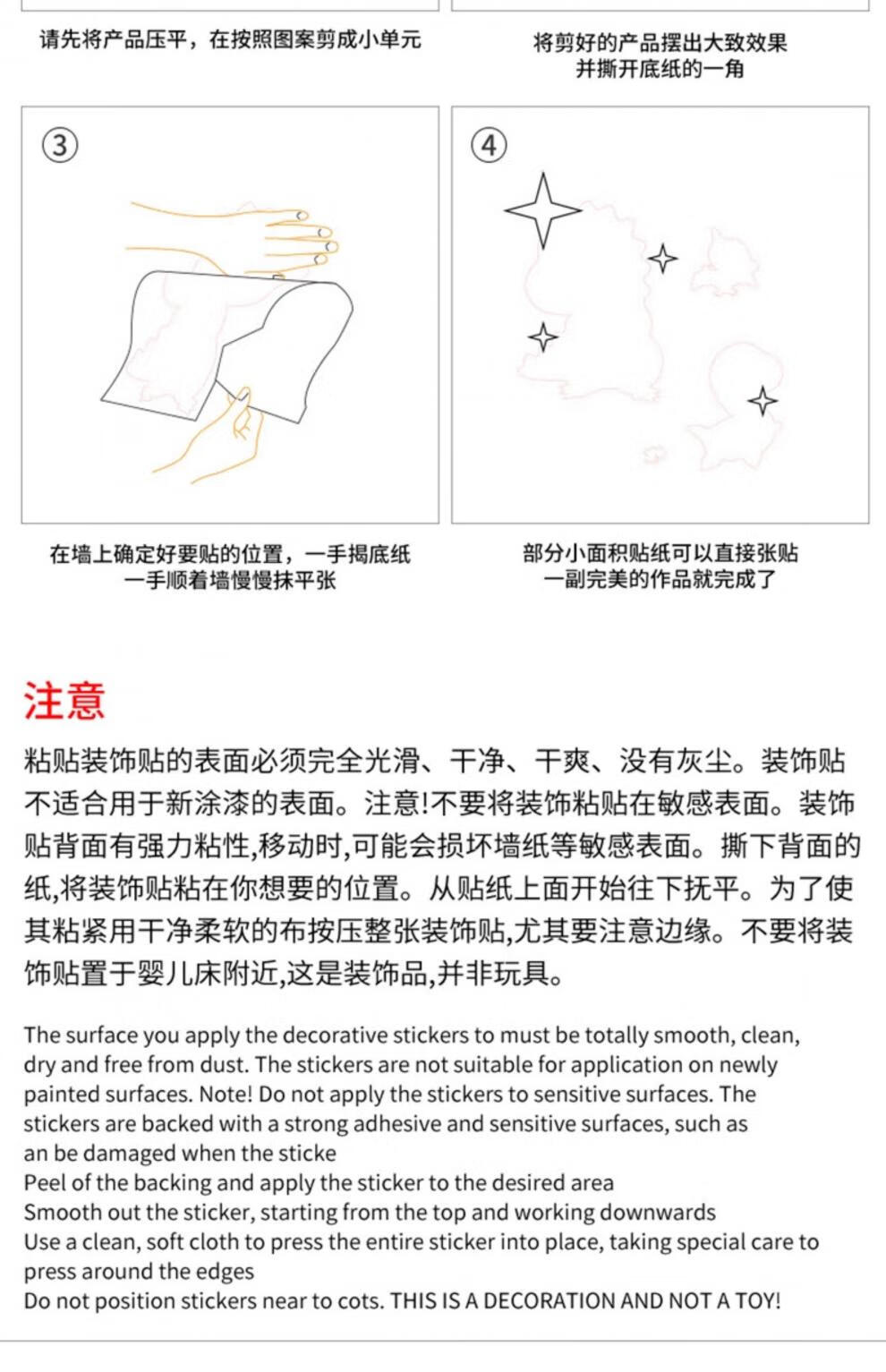 请先将产品压平，在按照图案剪成小单元

将剪好的产品摆出大致效果
并撕开底纸的一角

③

④

在墙上确定好要贴的位置，一手揭底纸
一手顺着墙慢慢抹平张

部分小面积贴纸可以直接张贴
一副完美的作品就完成了

注意

粘贴装饰贴的表面必须完全光滑、干净、干爽、没有灰尘。装饰贴不适合用于新涂漆的表面。注意!不要将装饰粘贴在敏感表面。装饰贴背面有强力粘性,移动时,可能会损坏墙纸等敏感表面。撕下背面的纸,将装饰贴粘在你想要的位置。从贴纸上面开始往下抚平。为了使其粘紧用干净柔软的布按压整张装饰贴,尤其要注意边缘。不要将装饰贴置于婴儿床附近,这是装饰品,并非玩具。

The surface you apply the decorative stickers to must be totally smooth, clean, dry and free from dust. The stickers are not suitable for application on newly painted surfaces. Note! Do not apply the stickers to sensitive surfaces. The stickers are backed with a strong adhesive and sensitive surfaces, such as an be damaged when the sticke
Peel of the backing and apply the sticker to the desired area
Smooth out the sticker, starting from the top and working downwards
Use a clean, soft cloth to press the entire sticker into place, taking special care to press around the edges
Do not position stickers near to cots. THIS IS A DECORATION AND NOT A TOY!